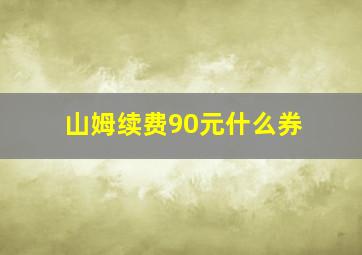 山姆续费90元什么券